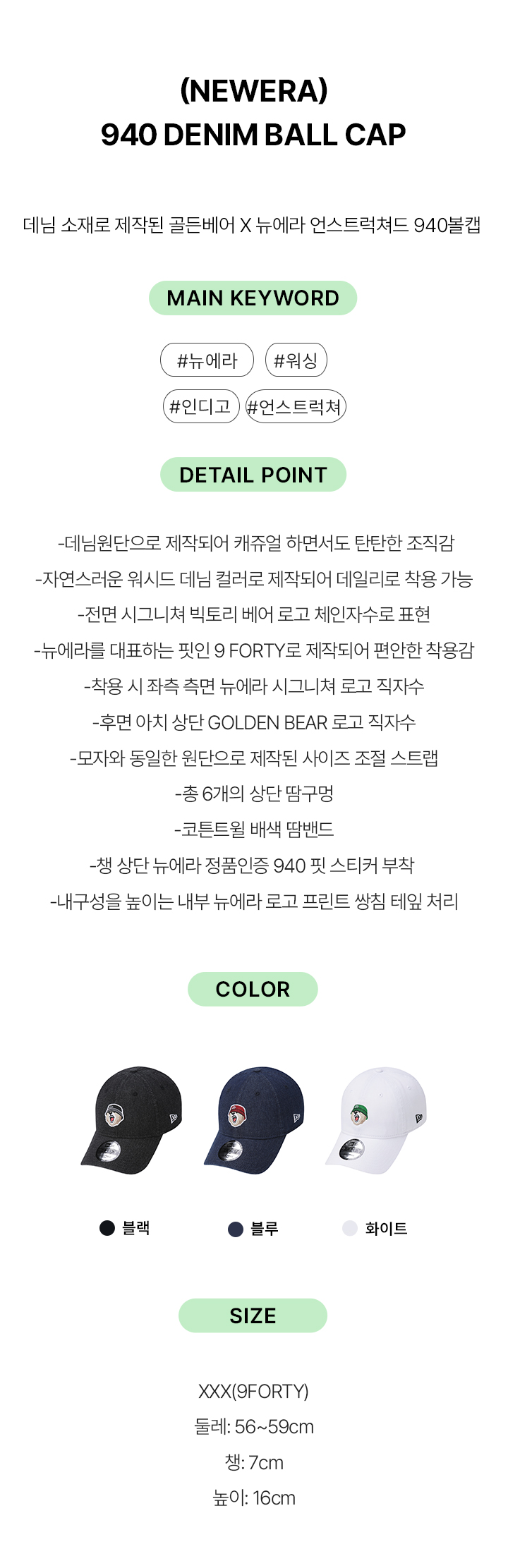 (NEWERA)
940 DENIM BALL CAP

데님 소재로 제작된 골든베어 X 뉴에라 언스트럭쳐드 940볼캡

MAIN KEYWORD

#뉴에라 #워싱
#인디고 #언스트럭쳐

DETAIL POINT

-데님원단으로 제작되어 캐쥬얼 하면서도 탄탄한 조직감
-자연스러운 워시드 데님 컬러로 제작되어 데일리로 착용 가능
-전면 시그니쳐 빅토리 베어 로고 체인자수로 표현
-뉴에라를 대표하는 핏인 9 FORTY로 제작되어 편안한 착용감
-착용 시 좌측 측면 뉴에라 시그니쳐 로고 직자수
-후면 아치 상단 GOLDEN BEAR 로고 직자수
-모자와 동일한 원단으로 제작된 사이즈 조절 스트랩
-총 6개의 상단 땀구멍
-코튼트윌 배색 땀밴드
-챙 상단 뉴에라 정품인증 940 핏 스티커 부착
-내구성을 높이는 내부 뉴에라 로고 프린트 쌍침 테잎 처리

COLOR

블랙 블루 화이트

SIZE

XXX(9FORTY)
둘레: 56~59cm
챙: 7cm
높이: 16cm